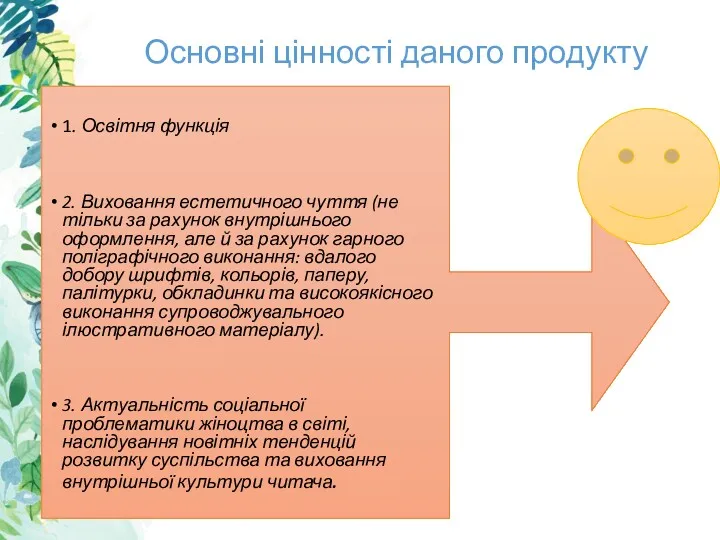 Основні цінності даного продукту

• 1. Освітня функція

• 2. Виховання естетичного чуття (не тільки за рахунок внутрішнього оформлення, але й за рахунок гарного поліграфічного виконання: вдалого добору шрифтів, кольорів, паперу, палітурки, обкладинки та високоякісного виконання супроводжувального ілюстративного матеріалу).

• 3. Актуальність соціальної проблематики жіноцтва в світі, наслідування новітніх тенденцій розвитку суспільства та виховання внутрішньої культури читача.